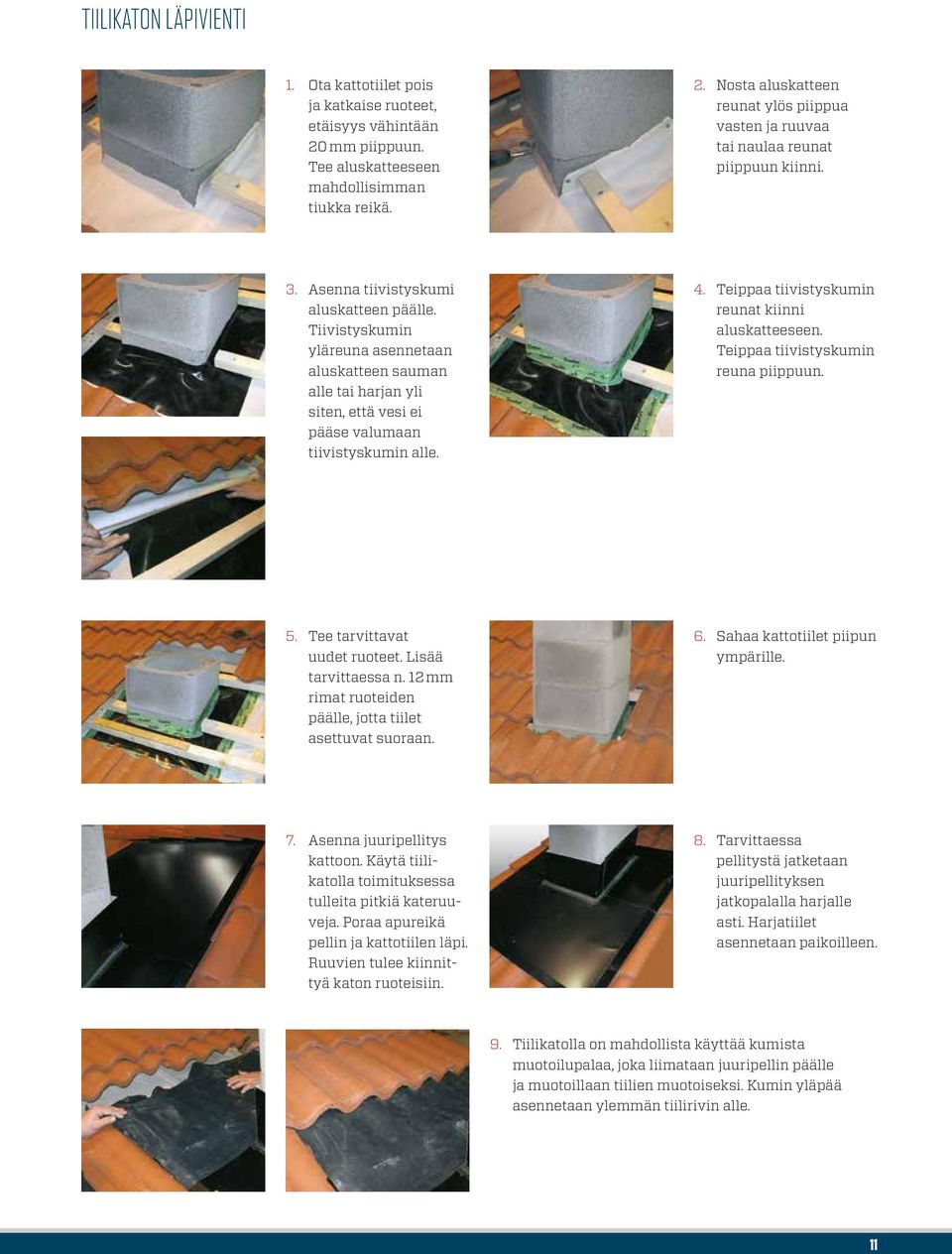 TIILIKATON LÄPIVIENTI

1. Ota kattotiilet pois ja katkaise ruoteet, etäisyys vähintään 20 mm piippuun. Tee aluskatteeseen mahdollisimman tiukka reikä.

2. Nosta aluskatteen reunat ylös piippua vasten ja ruuvaa tai naulaa reunat piippuun kiinni.

3. Asenna tiivistyskumi aluskatteen päälle. Tiivistyskumin yläreuna asennetaan aluskatteen sauman alle tai harjan yli siten, että vesi ei pääse valumaan tiivistyskumin alle.

4. Teippaa tiivistyskumin reunat kiinni aluskatteeseen. Teippaa tiivistyskumin reuna piippuun.

5. Tee tarvittavat uudet ruoteet. Lisää tarvittaessa n. 12 mm rimat ruoteiden päälle, jotta tiilet asettuvat suoraan.

6. Sahaa kattotiilet piipun ympärille.

7. Asenna juuripellitys kattoon. Käytä tiilikatolla toimituksessa tulleita pitkiä kateruuveja. Poraa apureikä pellin ja kattotiilen läpi. Ruuvien tulee kiinnittyä katon ruoteisiin.

8. Tarvittaessa pellitystä jatketaan juuripellityksen jatkopalalla harjalle asti. Harjatiilet asennetaan paikoilleen.

9. Tiilikatolla on mahdollista käyttää kumista muotoilupalaa, joka liimataan juuripellin päälle ja muotoillaan tiilien muotoiseksi. Kumin yläpää asennetaan ylemmän tiilirivin alle.

11